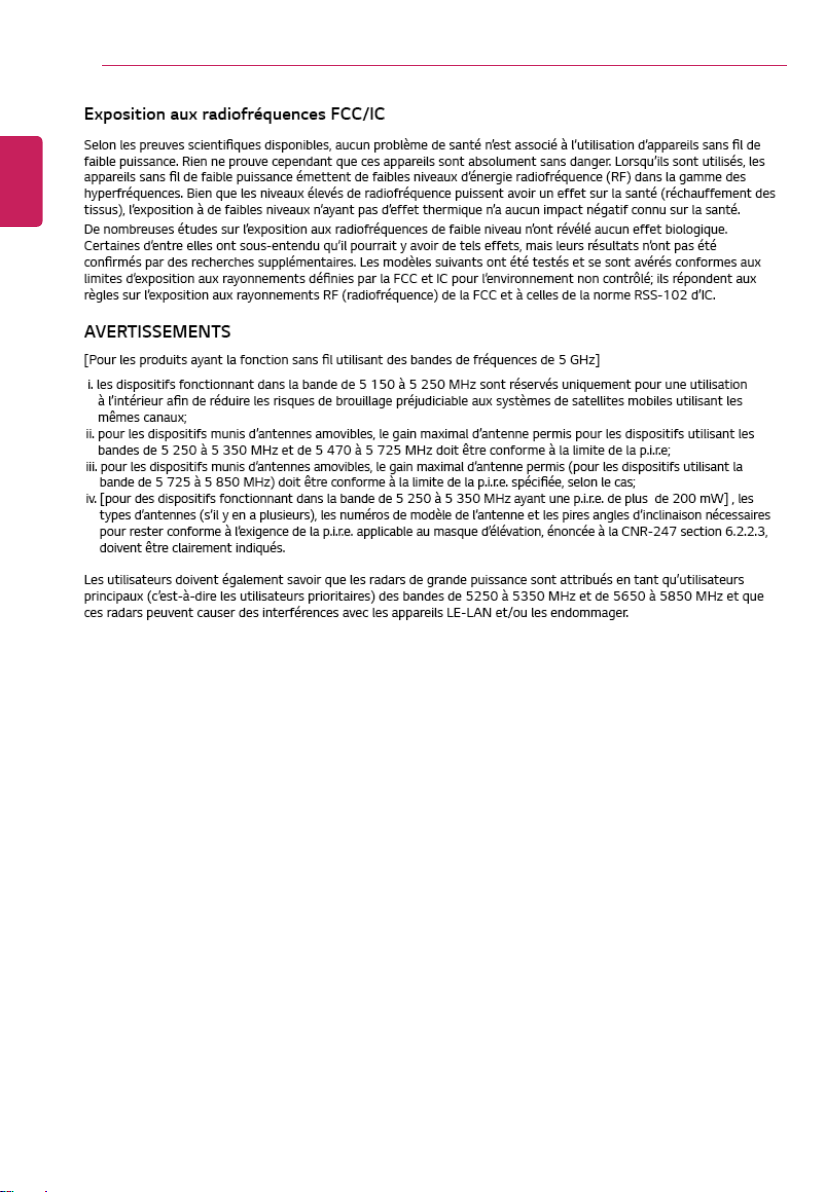 Exposition aux radiofréquences FCC/IC

Selon les preuves scientifiques disponibles, aucun problème de santé n'est associé à l'utilisation d'appareils sans fil de faible puissance. Rien ne prouve cependant que ces appareils sont absolument sans danger. Lorsqu'ils sont utilisés, les appareils sans fil de faible puissance émettent de faibles niveaux d'énergie radiofréquence (RF) dans la gamme des hyperfréquences. Bien que les niveaux élevés de radiofréquence puissent avoir un effet sur la santé (réchauffement des tissus), l'exposition à de faibles niveaux n'ayant pas d'effet thermique n'a aucun impact négatif connu sur la santé.

De nombreuses études sur l'exposition aux radiofréquences de faible niveau n'ont révélé aucun effet biologique. Certaines d'entre elles ont sous-entendu qu'il pourrait y avoir de tels effets, mais leurs résultats n'ont pas été confirmés par des recherches supplémentaires. Les modèles suivants ont été testés et se sont avérés conformes aux limites d'exposition aux rayonnements définies par la FCC et IC pour l'environnement non contrôlé; ils répondent aux règles sur l'exposition aux rayonnements RF (radiofréquence) de la FCC et à celles de la norme RSS-102 d'IC.

AVERTISSEMENTS

[Pour les produits ayant la fonction sans fil utilisant des bandes de fréquences de 5 GHz]

i. les dispositifs fonctionnant dans la bande de 5 150 à 5 250 MHz sont réservés uniquement pour une utilisation à l'intérieur afin de réduire les risques de brouillage préjudiciable aux systèmes de satellites mobiles utilisant les mêmes canaux;
ii. pour les dispositifs munis d'antennes amovibles, le gain maximal d'antenne permis pour les dispositifs utilisant les bandes de 5 250 à 5 350 MHz et de 5 470 à 5 725 MHz doit être conforme à la limite de la p.i.r.e;
iii. pour les dispositifs munis d'antennes amovibles, le gain maximal d'antenne permis (pour les dispositifs utilisant la bande de 5 725 à 5 850 MHz) doit être conforme à la limite de la p.i.r.e. spécifiée, selon le cas;
iv. [pour des dispositifs fonctionnant dans la bande de 5 250 à 5 350 MHz ayant une p.i.r.e. de plus de 200 mW] , les types d'antennes (s'il y en a plusieurs), les numéros de modèle de l'antenne et les pires angles d'inclinaison nécessaires pour rester conforme à l'exigence de la p.i.r.e. applicable au masque d'élévation, énoncée à la CNR-247 section 6.2.2.3, doivent être clairement indiqués.

Les utilisateurs doivent également savoir que les radars de grande puissance sont attribués en tant qu'utilisateurs principaux (c'est-à-dire les utilisateurs prioritaires) des bandes de 5250 à 5350 MHz et de 5650 à 5850 MHz et que ces radars peuvent causer des interférences avec les appareils LE-LAN et/ou les endommager.